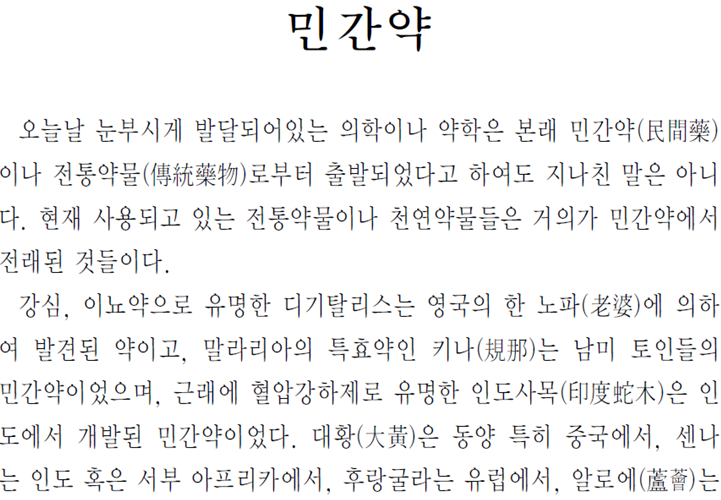 민간약

오늘날 눈부시게 발달되어있는 의학이나 약학은 본래 민간약(民間藥)이나 전통약물(傳統藥物)로부터 출발되었다고 하여도 지나친 말은 아니다. 현재 사용되고 있는 전통약물이나 천연약물들은 거의가 민간약에서 전래된 것들이다.

강심, 이뇨약으로 유명한 디기탈리스는 영국의 한 노파(老婆)에 의하여 발견된 약이고, 말라리아의 특효약인 키나(規那)는 남미 토인들의 민간약이었으며, 근래에 혈압강하제로 유명한 인도사목(印度蛇木)은 인도에서 개발된 민간약이었다. 대황(大黃)은 동양 특히 중국에서, 센나는 인도 혹은 서부 아프리카에서, 후랑굴라는 유럽에서, 알로에(蘆薈)는